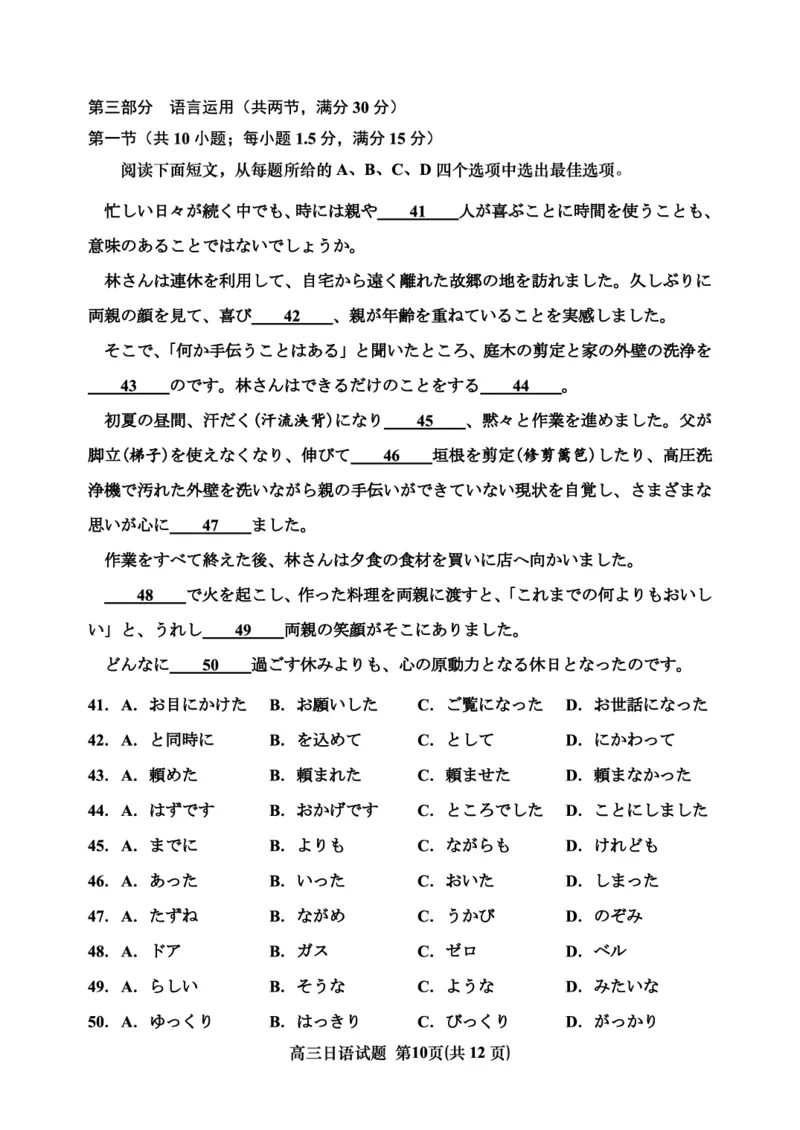 第三部分　语言运用（共两节，满分 30 分）
第一节（共 10 小题；每小题 1.5 分，满分 15 分）

阅读下面短文，从每题所给的 A、B、C、D 四个选项中选出最佳选项。

忙しい日々が続く中でも、時には親や＿＿41＿＿人が喜ぶことに時間を使うことも、意味のあることではないでしょうか。

林さんは連休を利用して、自宅から遠く離れた故郷の地を訪れました。久しぶりに両親の顔を見て、喜び＿＿42＿＿、親が年齢を重ねていることを実感しました。

そこで、「何か手伝うことはある」と聞いたところ、庭木の剪定と家の外壁の洗浄を＿＿43＿＿のです。林さんはできるだけのことをする＿＿44＿＿。

初夏の昼間、汗だく（汗流浃背）になり＿＿45＿＿、黙々と作業を進めました。父が脚立（梯子）を使えなくなり、伸びて＿＿46＿＿垣根を剪定（修剪篱笆）したり、高圧洗浄機で汚れた外壁を洗いながら親の手伝いができていない現状を自覚し、さまざまな思いが心に＿＿47＿＿ました。

作業をすべて終えた後、林さんは夕食の食材を買いに店へ向かいました。

＿＿48＿＿で火を起こし、作った料理を両親に渡すと、「これまでの何よりもおいしい」と、うれし＿＿49＿＿両親の笑顔がそこにありました。

どんなに＿＿50＿＿過ごす休みよりも、心の原動力となる休日となったのです。

41. A. お目にかけた　B. お願いした　C. ご覧になった　D. お世話になった
42. A. と同時に　B. を込めて　C. として　D. にかわって
43. A. 頼めた　B. 頼まれた　C. 頼ませた　D. 頼まなかった
44. A. はずです　B. おかげです　C. ところでした　D. ことにしました
45. A. までに　B. よりも　C. ながらも　D. けれども
46. A. あった　B. いった　C. おいた　D. しまった
47. A. たずね　B. ながめ　C. うかび　D. のぞみ
48. A. ドア　B. ガス　C. ゼロ　D. ベル
49. A. らしい　B. そうな　C. ような　D. みたいな
50. A. ゆっくり　B. はっきり　C. びっくり　D. がっかり

高三日语试题 第10页(共 12 页)